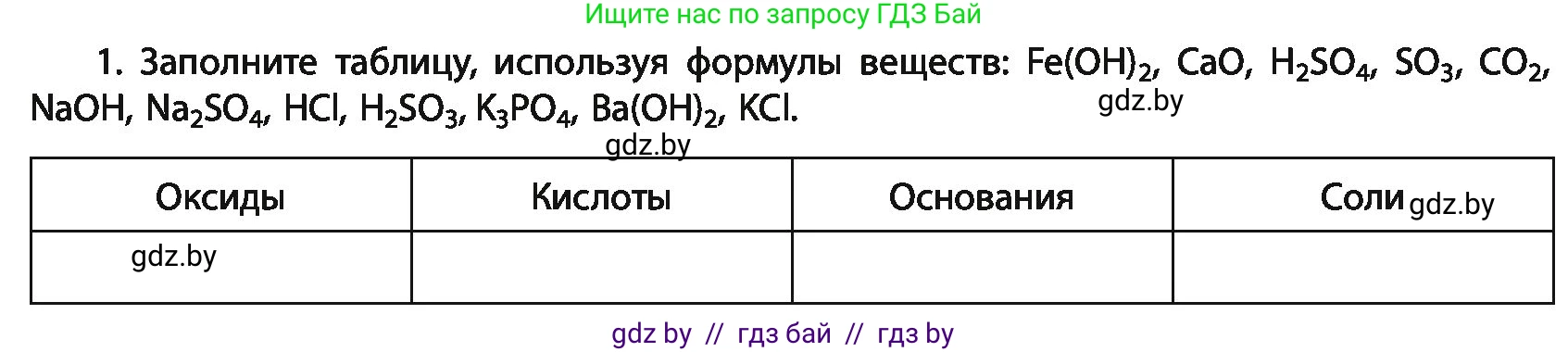 Ищите нас по запросу ГДЗ Бай

1. Заполните таблицу, используя формулы веществ: $Fe(OH)_2$, $CaO$, $H_2SO_4$, $SO_3$, $CO_2$, $NaOH$, $Na_2SO_4$, $HCl$, $H_2SO_3$, $K_3PO_4$, $Ba(OH)_2$, $KCl$.

gdz.by

gdz.by

| Оксиды | Кислоты | Основания | Соли gdz.by |
|---|---|---|---|
| gdz.by | | | |

gdz by // гдз бай // гдз by